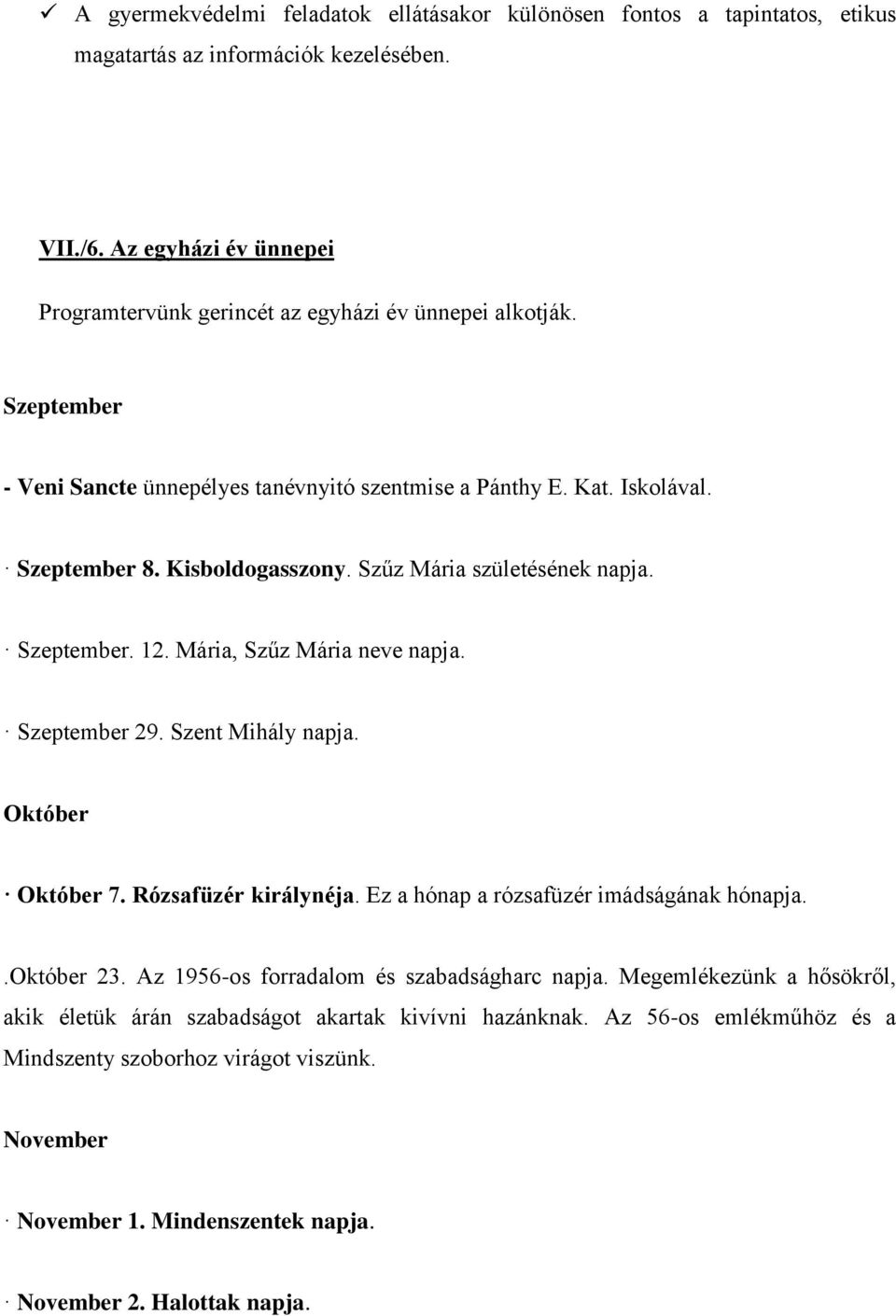 ✓ A gyermekvédelmi feladatok ellátásakor különösen fontos a tapintatos, etikus magatartás az információk kezelésében.

VII./6. Az egyházi év ünnepei

Programtervünk gerincét az egyházi év ünnepei alkotják.

Szeptember

- Veni Sancte ünnepélyes tanévnyitó szentmise a Pánthy E. Kat. Iskolával.

· Szeptember 8. Kisboldogasszony. Szűz Mária születésének napja.

· Szeptember. 12. Mária, Szűz Mária neve napja.

· Szeptember 29. Szent Mihály napja.

Október

· Október 7. Rózsafüzér királynéja. Ez a hónap a rózsafüzér imádságának hónapja.

.Október 23. Az 1956-os forradalom és szabadságharc napja. Megemlékezünk a hősökről, akik életük árán szabadságot akartak kivívni hazánknak. Az 56-os emlékműhöz és a Mindszenty szoborhoz virágot viszünk.

November

· November 1. Mindenszentek napja.

· November 2. Halottak napja.